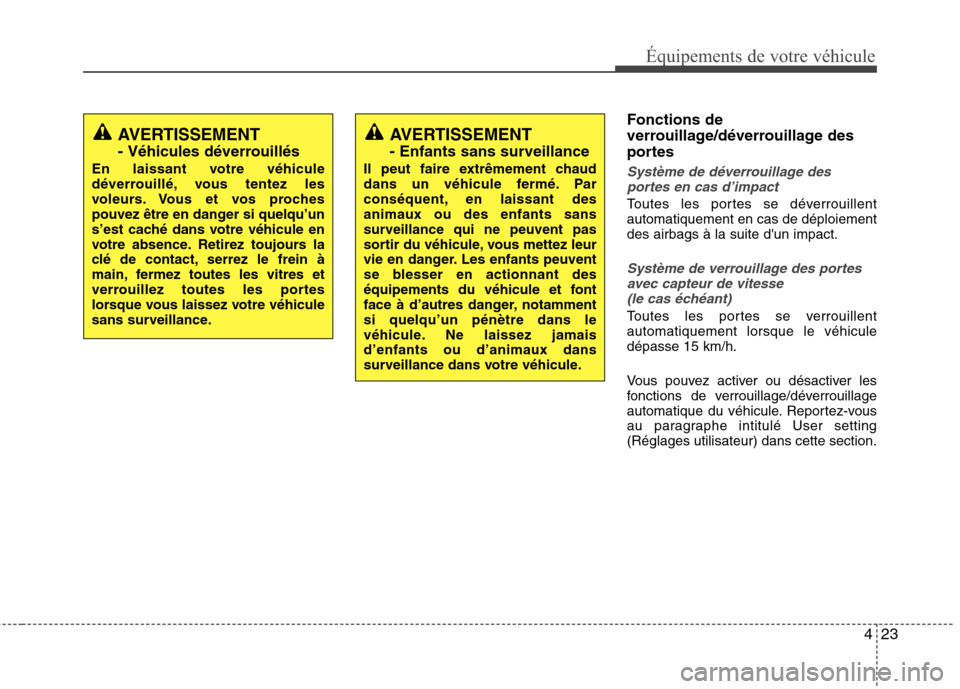 Équipements de votre véhicule

AVERTISSEMENT
- Véhicules déverrouillés

En laissant votre véhicule déverrouillé, vous tentez les voleurs. Vous et vos proches pouvez être en danger si quelqu'un s'est caché dans votre véhicule en votre absence. Retirez toujours la clé de contact, serrez le frein à main, fermez toutes les vitres et verrouillez toutes les portes lorsque vous laissez votre véhicule sans surveillance.

AVERTISSEMENT
- Enfants sans surveillance

Il peut faire extrêmement chaud dans un véhicule fermé. Par conséquent, en laissant des animaux ou des enfants sans surveillance qui ne peuvent pas sortir du véhicule, vous mettez leur vie en danger. Les enfants peuvent se blesser en actionnant des équipements du véhicule et font face à d'autres danger, notamment si quelqu'un pénètre dans le véhicule. Ne laissez jamais d'enfants ou d'animaux dans surveillance dans votre véhicule.

Fonctions de verrouillage/déverrouillage des portes

Système de déverrouillage des portes en cas d'impact

Toutes les portes se déverrouillent automatiquement en cas de déploiement des airbags à la suite d'un impact.

Système de verrouillage des portes avec capteur de vitesse (le cas échéant)

Toutes les portes se verrouillent automatiquement lorsque le véhicule dépasse 15 km/h.

Vous pouvez activer ou désactiver les fonctions de verrouillage/déverrouillage automatique du véhicule. Reportez-vous au paragraphe intitulé User setting (Réglages utilisateur) dans cette section.

4 23

carmanualsonline.info